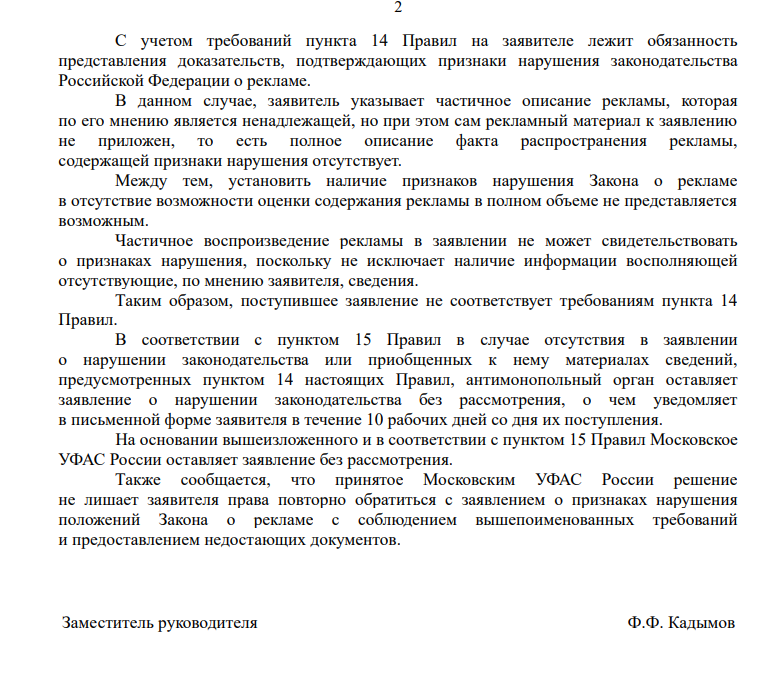 2

С учетом требований пункта 14 Правил на заявителе лежит обязанность представления доказательств, подтверждающих признаки нарушения законодательства Российской Федерации о рекламе.

В данном случае, заявитель указывает частичное описание рекламы, которая по его мнению является ненадлежащей, но при этом сам рекламный материал к заявлению не приложен, то есть полное описание факта распространения рекламы, содержащей признаки нарушения отсутствует.

Между тем, установить наличие признаков нарушения Закона о рекламе в отсутствие возможности оценки содержания рекламы в полном объеме не представляется возможным.

Частичное воспроизведение рекламы в заявлении не может свидетельствовать о признаках нарушения, поскольку не исключает наличие информации восполняющей отсутствующие, по мнению заявителя, сведения.

Таким образом, поступившее заявление не соответствует требованиям пункта 14 Правил.

В соответствии с пунктом 15 Правил в случае отсутствия в заявлении о нарушении законодательства или приобщенных к нему материалах сведений, предусмотренных пунктом 14 настоящих Правил, антимонопольный орган оставляет заявление о нарушении законодательства без рассмотрения, о чем уведомляет в письменной форме заявителя в течение 10 рабочих дней со дня их поступления.

На основании вышеизложенного и в соответствии с пунктом 15 Правил Московское УФАС России оставляет заявление без рассмотрения.

Также сообщается, что принятое Московским УФАС России решение не лишает заявителя права повторно обратиться с заявлением о признаках нарушения положений Закона о рекламе с соблюдением вышепоименованных требований и предоставлением недостающих документов.

Заместитель руководителя

Ф.Ф. Кадымов